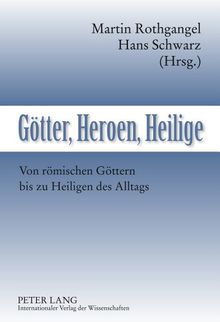 Martin Rothgangel
Hans Schwarz
(Hrsg.)

Götter, Heroen, Heilige

Von römischen Göttern bis zu Heiligen des Alltags

PETER LANG
Internationaler Verlag der Wissenschaften